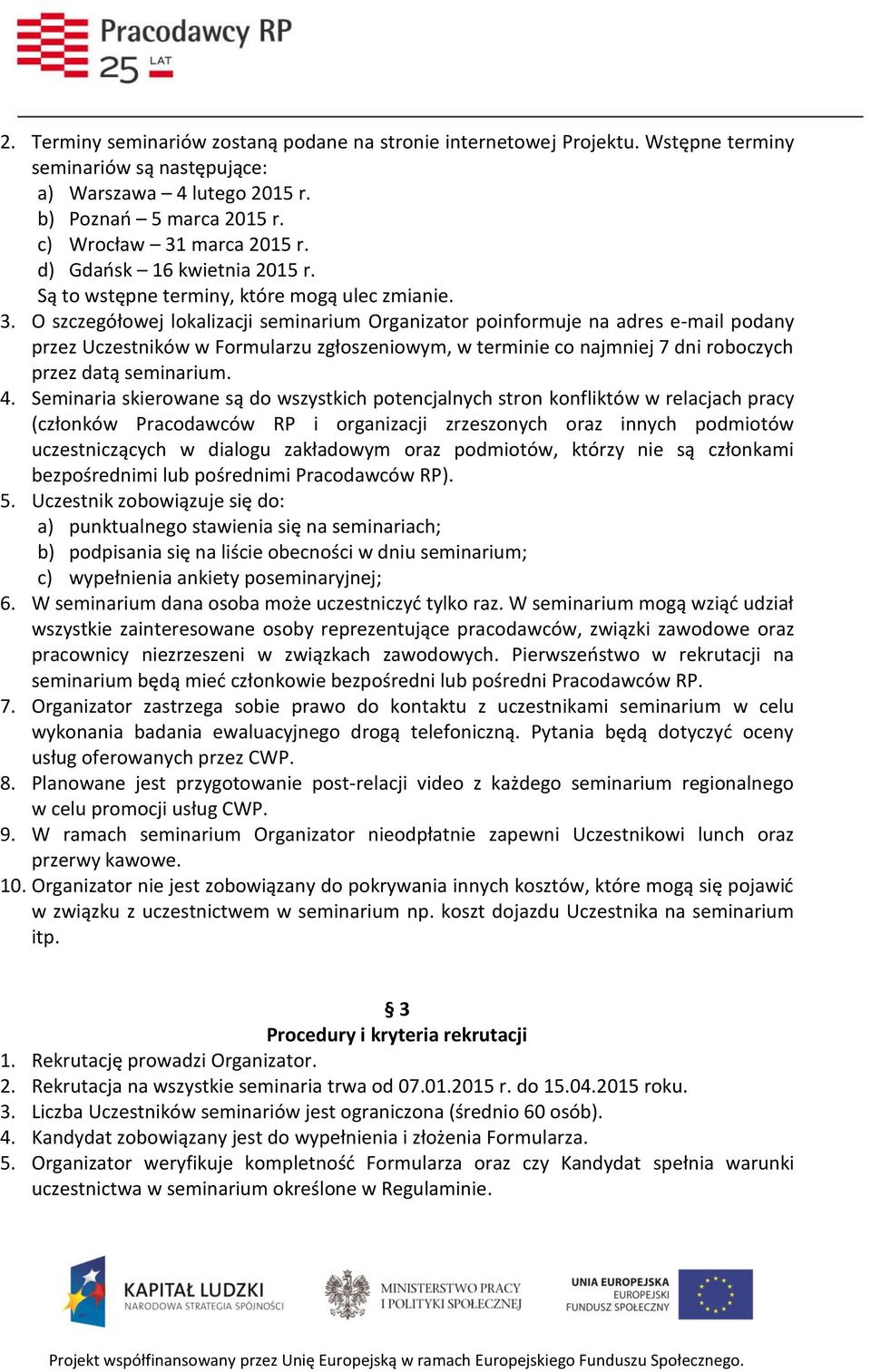 Pracodawcy RP
25 LAT

2. Terminy seminariów zostaną podane na stronie internetowej Projektu. Wstępne terminy seminariów są następujące:
a) Warszawa – 4 lutego 2015 r.
b) Poznań – 5 marca 2015 r.
c) Wrocław – 31 marca 2015 r.
d) Gdańsk – 16 kwietnia 2015 r.
Są to wstępne terminy, które mogą ulec zmianie.
3. O szczegółowej lokalizacji seminarium Organizator poinformuje na adres e-mail podany przez Uczestników w Formularzu zgłoszeniowym, w terminie co najmniej 7 dni roboczych przez datą seminarium.
4. Seminaria skierowane są do wszystkich potencjalnych stron konfliktów w relacjach pracy (członków Pracodawców RP i organizacji zrzeszonych oraz innych podmiotów uczestniczących w dialogu zakładowym oraz podmiotów, którzy nie są członkami bezpośrednimi lub pośrednimi Pracodawców RP).
5. Uczestnik zobowiązuje się do:
a) punktualnego stawienia się na seminariach;
b) podpisania się na liście obecności w dniu seminarium;
c) wypełnienia ankiety poseminaryjnej;
6. W seminarium dana osoba może uczestniczyć tylko raz. W seminarium mogą wziąć udział wszystkie zainteresowane osoby reprezentujące pracodawców, związki zawodowe oraz pracownicy niezrzeszeni w związkach zawodowych. Pierwszeństwo w rekrutacji na seminarium będą mieć członkowie bezpośredni lub pośredni Pracodawców RP.
7. Organizator zastrzega sobie prawo do kontaktu z uczestnikami seminarium w celu wykonania badania ewaluacyjnego drogą telefoniczną. Pytania będą dotyczyć oceny usług oferowanych przez CWP.
8. Planowane jest przygotowanie post-relacji video z każdego seminarium regionalnego w celu promocji usług CWP.
9. W ramach seminarium Organizator nieodpłatnie zapewni Uczestnikowi lunch oraz przerwy kawowe.
10. Organizator nie jest zobowiązany do pokrywania innych kosztów, które mogą się pojawić w związku z uczestnictwem w seminarium np. koszt dojazdu Uczestnika na seminarium itp.

§ 3
Procedury i kryteria rekrutacji
1. Rekrutację prowadzi Organizator.
2. Rekrutacja na wszystkie seminaria trwa od 07.01.2015 r. do 15.04.2015 roku.
3. Liczba Uczestników seminariów jest ograniczona (średnio 60 osób).
4. Kandydat zobowiązany jest do wypełnienia i złożenia Formularza.
5. Organizator weryfikuje kompletność Formularza oraz czy Kandydat spełnia warunki uczestnictwa w seminarium określone w Regulaminie.

KAPITAŁ LUDZKI
NARODOWA STRATEGIA SPÓJNOŚCI
MINISTERSTWO PRACY I POLITYKI SPOŁECZNEJ
UNIA EUROPEJSKA
EUROPEJSKI FUNDUSZ SPOŁECZNY

Projekt współfinansowany przez Unię Europejską w ramach Europejskiego Funduszu Społecznego.